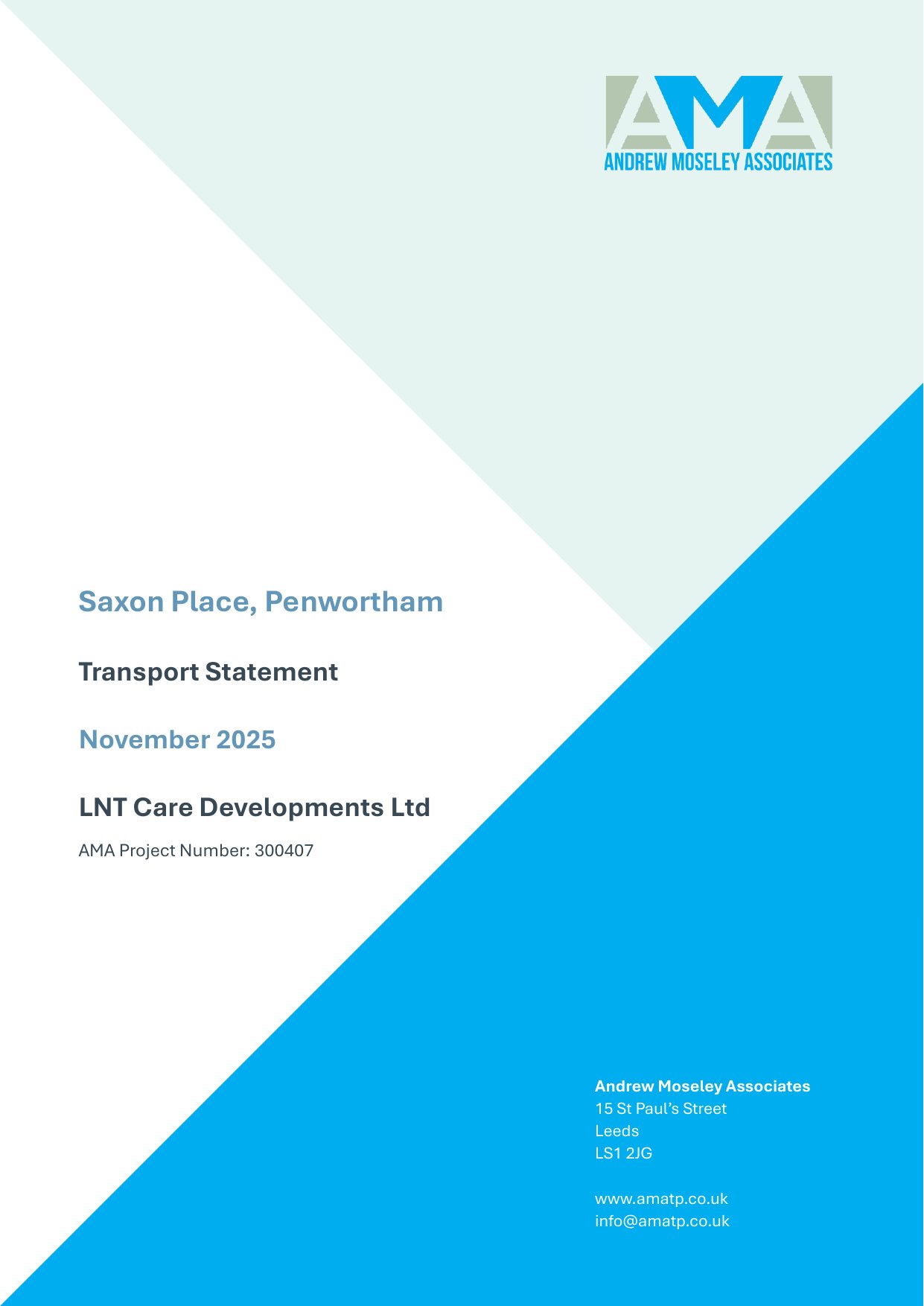 AMA
ANDREW MOSELEY ASSOCIATES

Saxon Place, Penwortham

Transport Statement

November 2025

LNT Care Developments Ltd

AMA Project Number: 300407

Andrew Moseley Associates
15 St Paul's Street
Leeds
LS1 2JG

www.amatp.co.uk
info@amatp.co.uk